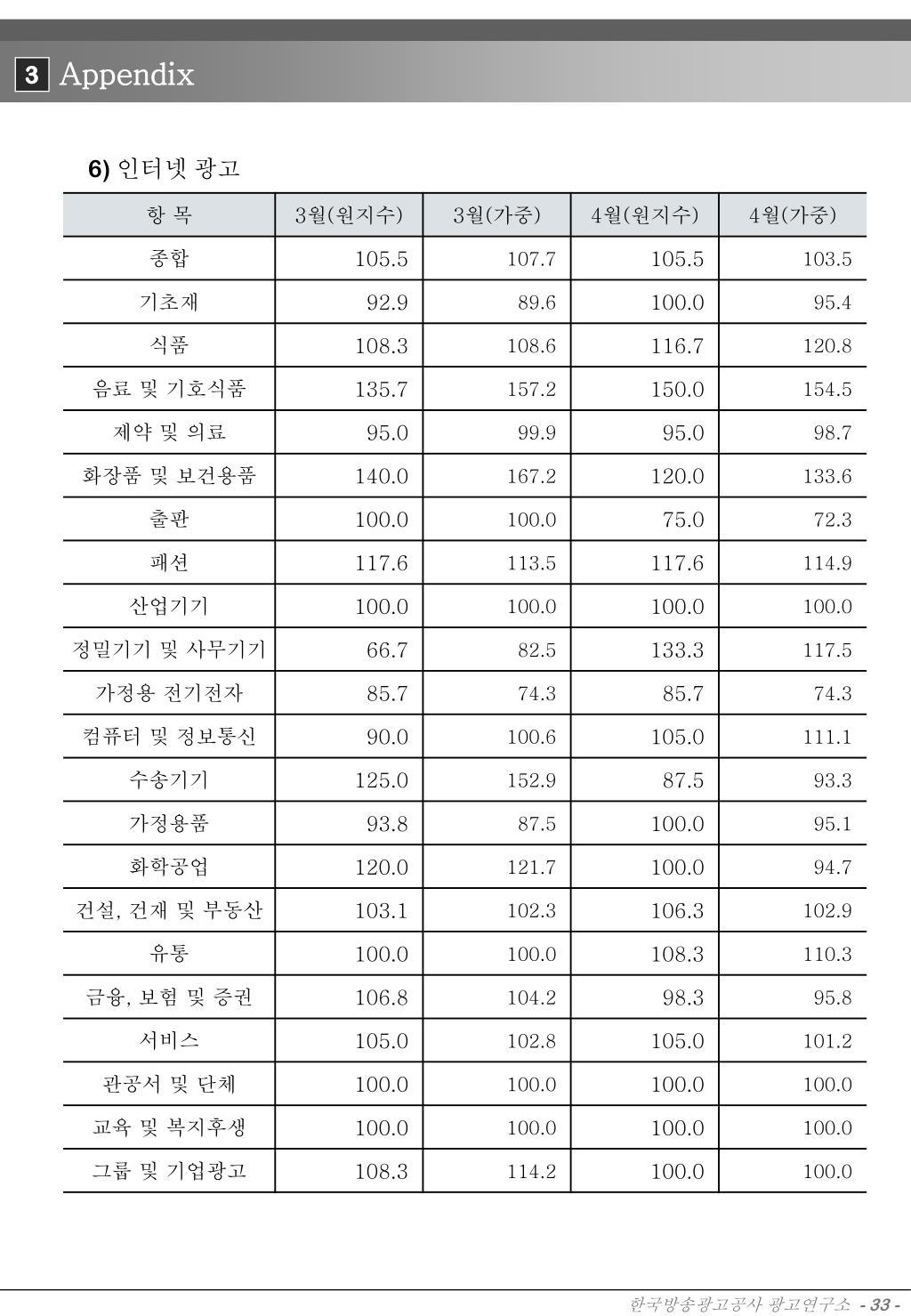 3 Appendix

6) 인터넷 광고

| 항 목 | 3월(원지수) | 3월(가중) | 4월(원지수) | 4월(가중) |
|---|---|---|---|---|
| 종합 | 105.5 | 107.7 | 105.5 | 103.5 |
| 기초재 | 92.9 | 89.6 | 100.0 | 95.4 |
| 식품 | 108.3 | 108.6 | 116.7 | 120.8 |
| 음료 및 기호식품 | 135.7 | 157.2 | 150.0 | 154.5 |
| 제약 및 의료 | 95.0 | 99.9 | 95.0 | 98.7 |
| 화장품 및 보건용품 | 140.0 | 167.2 | 120.0 | 133.6 |
| 출판 | 100.0 | 100.0 | 75.0 | 72.3 |
| 패션 | 117.6 | 113.5 | 117.6 | 114.9 |
| 산업기기 | 100.0 | 100.0 | 100.0 | 100.0 |
| 정밀기기 및 사무기기 | 66.7 | 82.5 | 133.3 | 117.5 |
| 가정용 전기전자 | 85.7 | 74.3 | 85.7 | 74.3 |
| 컴퓨터 및 정보통신 | 90.0 | 100.6 | 105.0 | 111.1 |
| 수송기기 | 125.0 | 152.9 | 87.5 | 93.3 |
| 가정용품 | 93.8 | 87.5 | 100.0 | 95.1 |
| 화학공업 | 120.0 | 121.7 | 100.0 | 94.7 |
| 건설, 건재 및 부동산 | 103.1 | 102.3 | 106.3 | 102.9 |
| 유통 | 100.0 | 100.0 | 108.3 | 110.3 |
| 금융, 보험 및 증권 | 106.8 | 104.2 | 98.3 | 95.8 |
| 서비스 | 105.0 | 102.8 | 105.0 | 101.2 |
| 관공서 및 단체 | 100.0 | 100.0 | 100.0 | 100.0 |
| 교육 및 복지후생 | 100.0 | 100.0 | 100.0 | 100.0 |
| 그룹 및 기업광고 | 108.3 | 114.2 | 100.0 | 100.0 |

한국방송광고공사 광고연구소 - 33 -